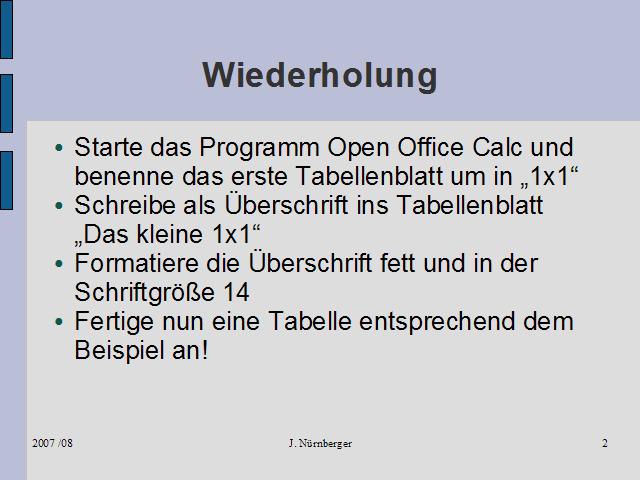 Wiederholung

• Starte das Programm Open Office Calc und benenne das erste Tabellenblatt um in „1x1“
• Schreibe als Überschrift ins Tabellenblatt „Das kleine 1x1“
• Formatiere die Überschrift fett und in der Schriftgröße 14
• Fertige nun eine Tabelle entsprechend dem Beispiel an!

2007 /08
J. Nürnberger
2